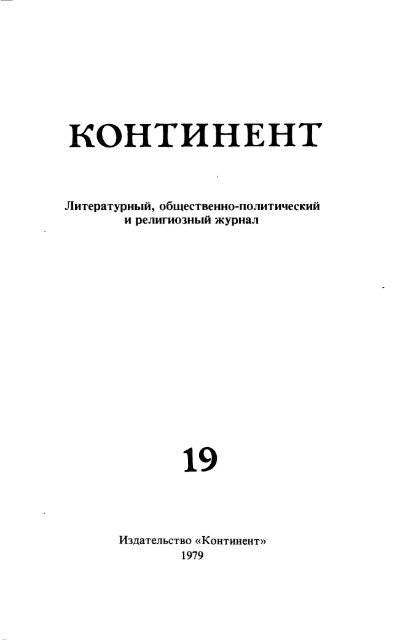 КОНТИНЕНТ

Литературный, общественно-политический и религиозный журнал

19

Издательство «Континент»
1979